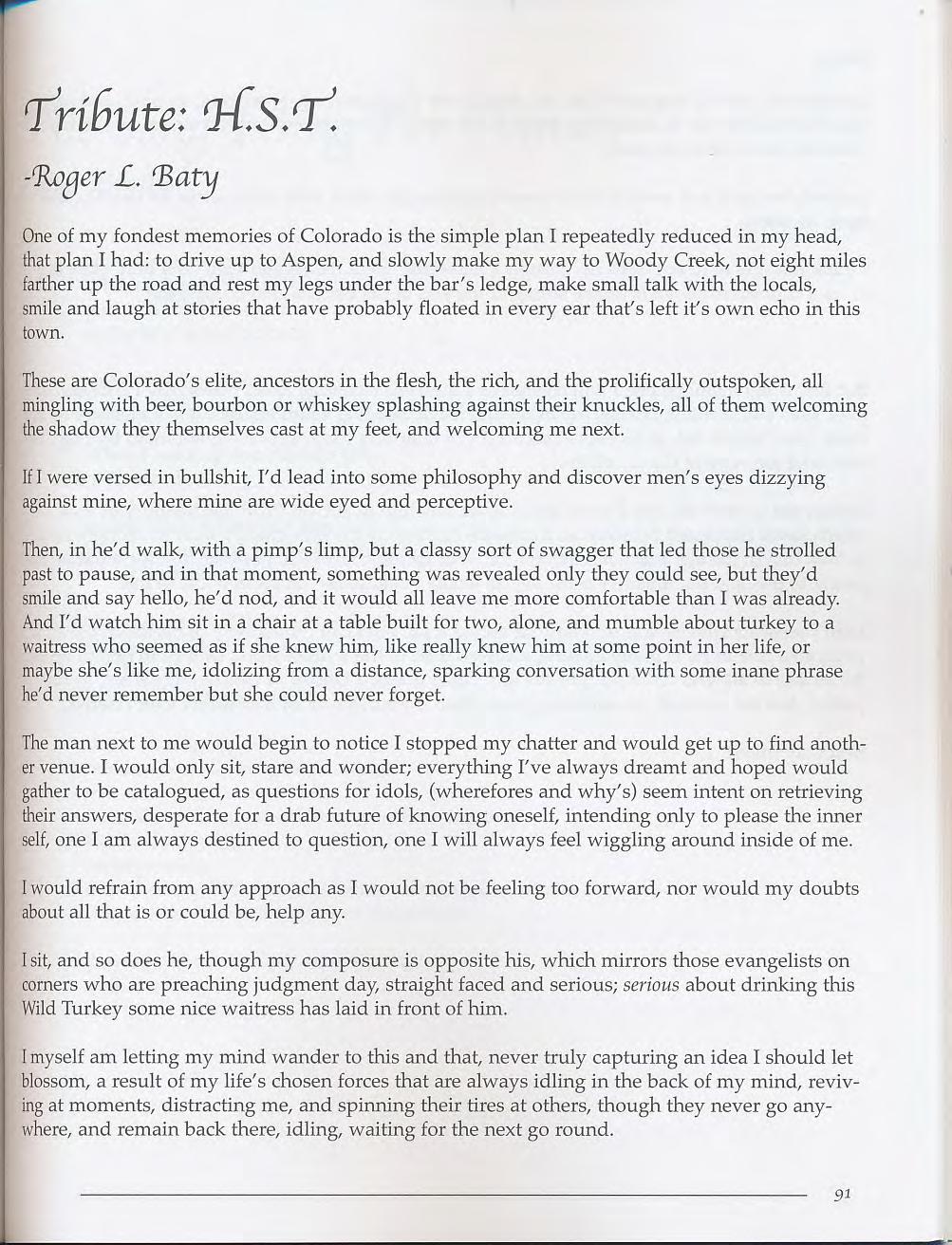 Tribute: H.S.T.

-Roger L. Baty

One of my fondest memories of Colorado is the simple plan I repeatedly reduced in my head, that plan I had: to drive up to Aspen, and slowly make my way to Woody Creek, not eight miles farther up the road and rest my legs under the bar's ledge, make small talk with the locals, smile and laugh at stories that have probably floated in every ear that's left it's own echo in this town.

These are Colorado's elite, ancestors in the flesh, the rich, and the prolifically outspoken, all mingling with beer, bourbon or whiskey splashing against their knuckles, all of them welcoming the shadow they themselves cast at my feet, and welcoming me next.

If I were versed in bullshit, I'd lead into some philosophy and discover men's eyes dizzying against mine, where mine are wide eyed and perceptive.

Then, in he'd walk, with a pimp's limp, but a classy sort of swagger that led those he strolled past to pause, and in that moment, something was revealed only they could see, but they'd smile and say hello, he'd nod, and it would all leave me more comfortable than I was already. And I'd watch him sit in a chair at a table built for two, alone, and mumble about turkey to a waitress who seemed as if she knew him, like really knew him at some point in her life, or maybe she's like me, idolizing from a distance, sparking conversation with some inane phrase he'd never remember but she could never forget.

The man next to me would begin to notice I stopped my chatter and would get up to find another venue. I would only sit, stare and wonder; everything I've always dreamt and hoped would gather to be catalogued, as questions for idols, (wherefores and why's) seem intent on retrieving their answers, desperate for a drab future of knowing oneself, intending only to please the inner self, one I am always destined to question, one I will always feel wiggling around inside of me.

I would refrain from any approach as I would not be feeling too forward, nor would my doubts about all that is or could be, help any.

I sit, and so does he, though my composure is opposite his, which mirrors those evangelists on corners who are preaching judgment day, straight faced and serious; serious about drinking this Wild Turkey some nice waitress has laid in front of him.

I myself am letting my mind wander to this and that, never truly capturing an idea I should let blossom, a result of my life's chosen forces that are always idling in the back of my mind, reviving at moments, distracting me, and spinning their tires at others, though they never go anywhere, and remain back there, idling, waiting for the next go round.

91